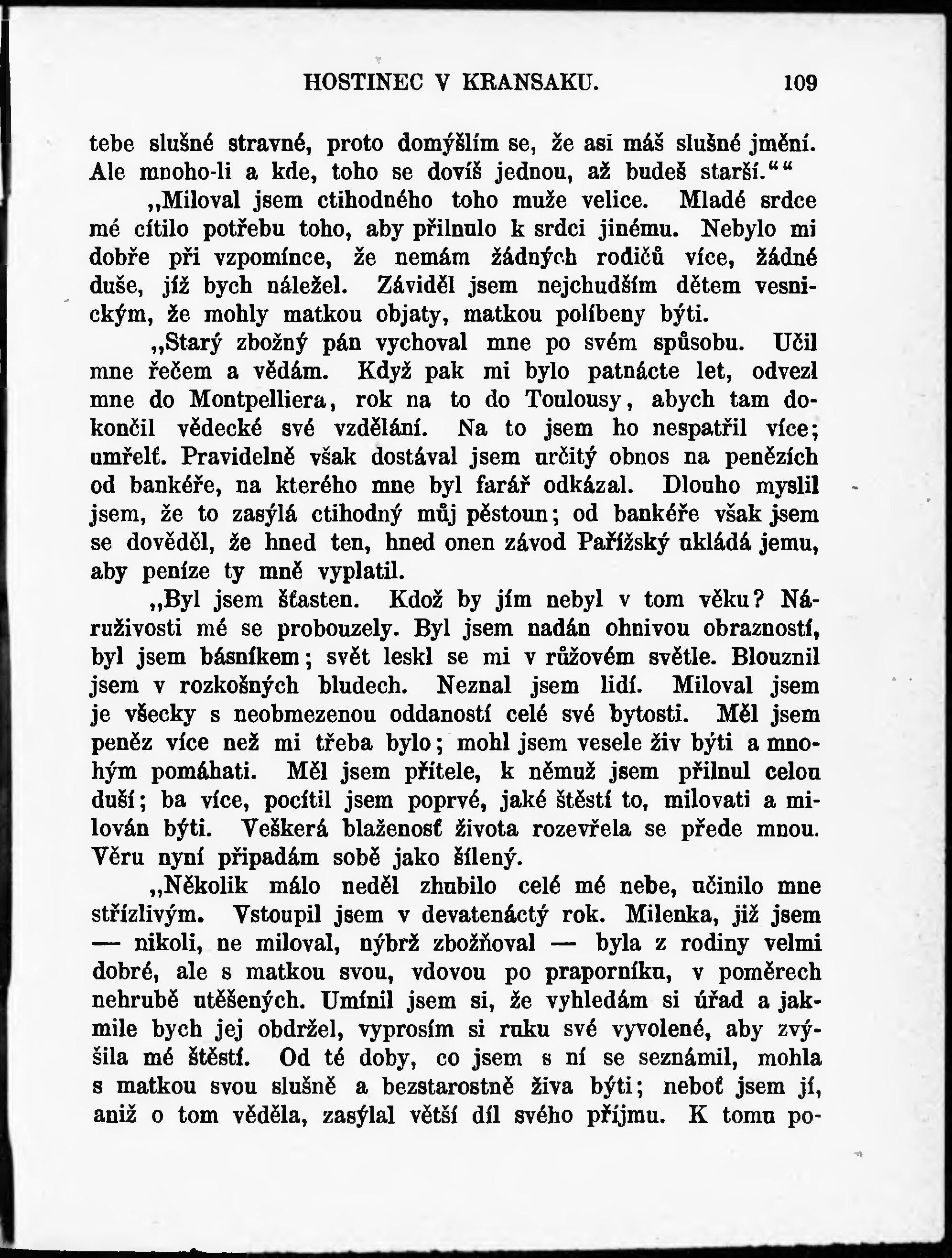 HOSTINEC V KRANSAKU. 109

tebe slušné stravné, proto domýšlím se, že asi máš slušné jmění. Ale mnoho-li a kde, toho se dovíš jednou, až budeš starší.““

„Miloval jsem ctihodného toho muže velice. Mladé srdce mé cítilo potřebu toho, aby přilnulo k srdci jinému. Nebylo mi dobře při vzpomínce, že nemám žádných rodičů více, žádné duše, jíž bych náležel. Záviděl jsem nejchudším dětem vesnickým, že mohly matkou objaty, matkou políbeny býti.

„Starý zbožný pán vychoval mne po svém spůsobu. Učil mne řečem a vědám. Když pak mi bylo patnácte let, odvezl mne do Montpelliera, rok na to do Toulousy, abych tam dokončil vědecké své vzdělání. Na to jsem ho nespatřil více; umřelť. Pravidelně však dostával jsem určitý obnos na penězích od bankéře, na kterého mne byl farář odkázal. Dlouho myslil jsem, že to zasýlá ctihodný můj pěstoun; od bankéře však jsem se dověděl, že hned ten, hned onen závod Pařížský ukládá jemu, aby peníze ty mně vyplatil.

„Byl jsem šťasten. Kdož by jím nebyl v tom věku? Náruživosti mé se probouzely. Byl jsem nadán ohnivou obrazností, byl jsem básníkem; svět leskl se mi v růžovém světle. Blouznil jsem v rozkošných bludech. Neznal jsem lidí. Miloval jsem je všecky s neobmezenou oddaností celé své bytosti. Měl jsem peněz více než mi třeba bylo; mohl jsem vesele živ býti a mnohým pomáhati. Měl jsem přítele, k němuž jsem přilnul celou duší; ba více, pocítil jsem poprvé, jaké štěstí to, milovati a milován býti. Veškerá blaženosť života rozevřela se přede mnou. Věru nyní připadám sobě jako šílený.

„Několik málo neděl zhubilo celé mé nebe, učinilo mne střízlivým. Vstoupil jsem v devatenáctý rok. Milenka, již jsem — nikoli, ne miloval, nýbrž zbožňoval — byla z rodiny velmi dobré, ale s matkou svou, vdovou po praporníku, v poměrech nehrubě utěšených. Umínil jsem si, že vyhledám si úřad a jakmile bych jej obdržel, vyprosím si ruku své vyvolené, aby zvýšila mé štěstí. Od té doby, co jsem s ní se seznámil, mohla s matkou svou slušně a bezstarostně živa býti; neboť jsem jí, aniž o tom věděla, zasýlal větší díl svého příjmu. K tomu po-